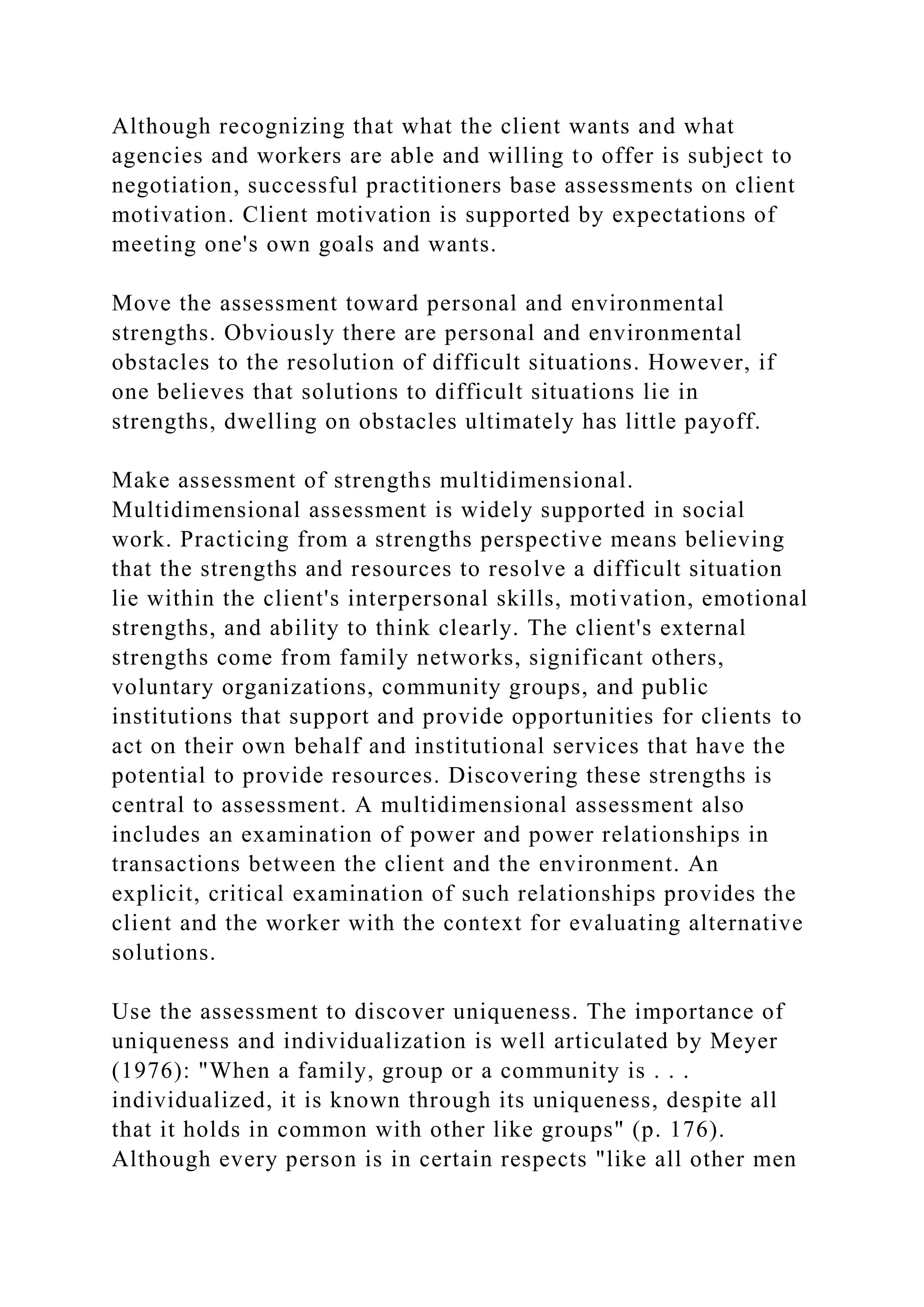 Although recognizing that what the client wants and what agencies and workers are able and willing to offer is subject to negotiation, successful practitioners base assessments on client motivation. Client motivation is supported by expectations of meeting one's own goals and wants.

Move the assessment toward personal and environmental strengths. Obviously there are personal and environmental obstacles to the resolution of difficult situations. However, if one believes that solutions to difficult situations lie in strengths, dwelling on obstacles ultimately has little payoff.

Make assessment of strengths multidimensional. Multidimensional assessment is widely supported in social work. Practicing from a strengths perspective means believing that the strengths and resources to resolve a difficult situation lie within the client's interpersonal skills, motivation, emotional strengths, and ability to think clearly. The client's external strengths come from family networks, significant others, voluntary organizations, community groups, and public institutions that support and provide opportunities for clients to act on their own behalf and institutional services that have the potential to provide resources. Discovering these strengths is central to assessment. A multidimensional assessment also includes an examination of power and power relationships in transactions between the client and the environment. An explicit, critical examination of such relationships provides the client and the worker with the context for evaluating alternative solutions.

Use the assessment to discover uniqueness. The importance of uniqueness and individualization is well articulated by Meyer (1976): "When a family, group or a community is . . . individualized, it is known through its uniqueness, despite all that it holds in common with other like groups" (p. 176). Although every person is in certain respects "like all other men